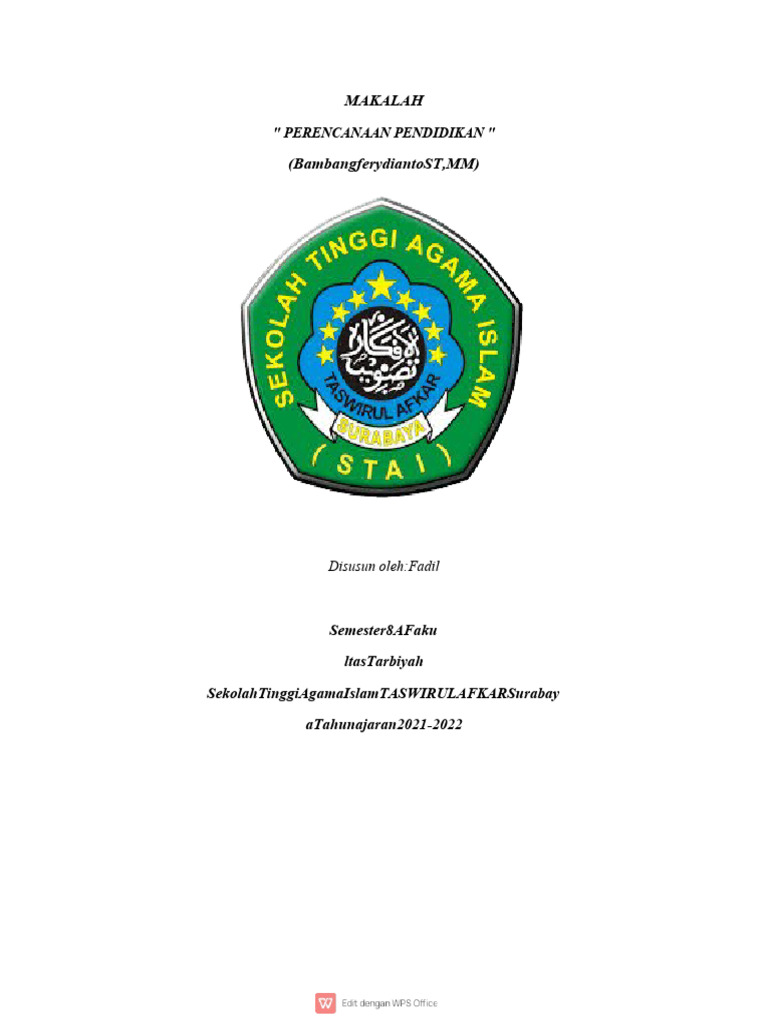 MAKALAH

" PERENCANAAN PENDIDIKAN "

(BambangferydiantoST,MM)

SEKOLAH TINGGI AGAMA ISLAM

TASWIRUL AFKAR

SURABAYA

( S T A I )

Disusun oleh:Fadil

Semester8AFaku

ltasTarbiyah

SekolahTinggiAgamaIslamTASWIRULAFKARSurabay

aTahunajaran2021-2022

Edit dengan WPS Office